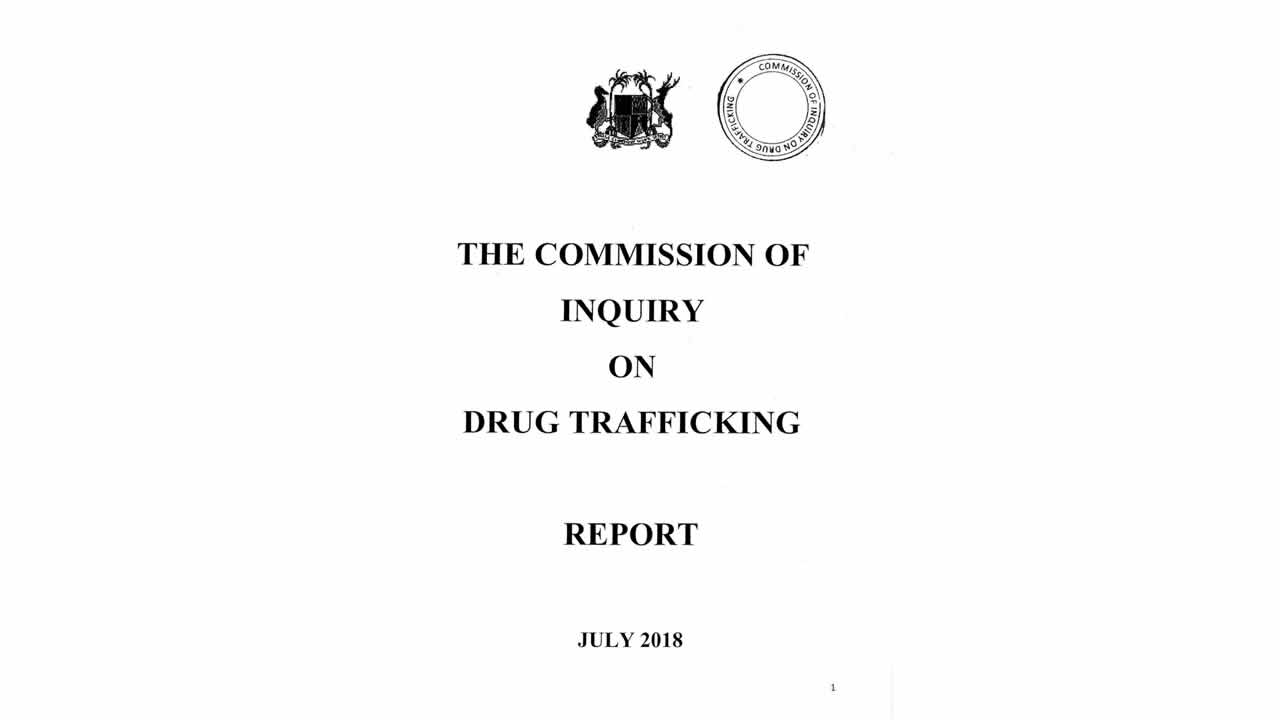 COMMISSION OF INQUIRY ON DRUG TRAFFICKING

THE COMMISSION OF

INQUIRY

ON

DRUG TRAFFICKING

REPORT

JULY 2018

1